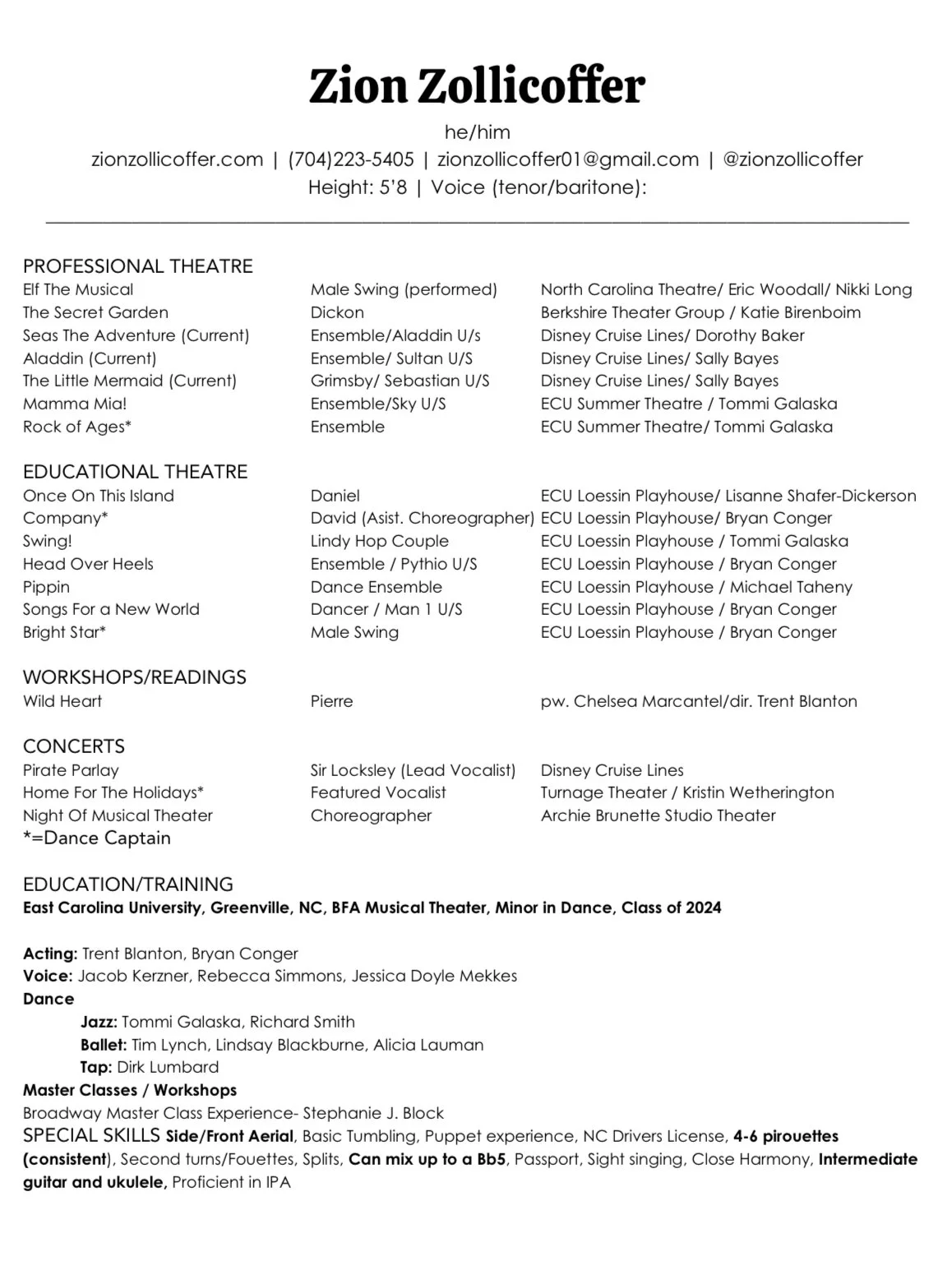 Zion Zollicoffer

he/him
zionzollicoffer.com | (704)223-5405 | zionzollicoffer01@gmail.com | @zionzollicoffer
Height: 5'8 | Voice (tenor/baritone):

PROFESSIONAL THEATRE

| | | |
|---|---|---|
| Elf The Musical | Male Swing (performed) | North Carolina Theatre/ Eric Woodall/ Nikki Long |
| The Secret Garden | Dickon | Berkshire Theater Group / Katie Birenboim |
| Seas The Adventure (Current) | Ensemble/Aladdin U/s | Disney Cruise Lines/ Dorothy Baker |
| Aladdin (Current) | Ensemble/ Sultan U/S | Disney Cruise Lines/ Sally Bayes |
| The Little Mermaid (Current) | Grimsby/ Sebastian U/S | Disney Cruise Lines/ Sally Bayes |
| Mamma Mia! | Ensemble/Sky U/S | ECU Summer Theatre / Tommi Galaska |
| Rock of Ages* | Ensemble | ECU Summer Theatre/ Tommi Galaska |

EDUCATIONAL THEATRE

| | | |
|---|---|---|
| Once On This Island | Daniel | ECU Loessin Playhouse/ Lisanne Shafer-Dickerson |
| Company* | David (Asist. Choreographer) | ECU Loessin Playhouse/ Bryan Conger |
| Swing! | Lindy Hop Couple | ECU Loessin Playhouse / Tommi Galaska |
| Head Over Heels | Ensemble / Pythio U/S | ECU Loessin Playhouse / Bryan Conger |
| Pippin | Dance Ensemble | ECU Loessin Playhouse / Michael Taheny |
| Songs For a New World | Dancer / Man 1 U/S | ECU Loessin Playhouse / Bryan Conger |
| Bright Star* | Male Swing | ECU Loessin Playhouse / Bryan Conger |

WORKSHOPS/READINGS

| | | |
|---|---|---|
| Wild Heart | Pierre | pw. Chelsea Marcantel/dir. Trent Blanton |

CONCERTS

| | | |
|---|---|---|
| Pirate Parlay | Sir Locksley (Lead Vocalist) | Disney Cruise Lines |
| Home For The Holidays* | Featured Vocalist | Turnage Theater / Kristin Wetherington |
| Night Of Musical Theater | Choreographer | Archie Brunette Studio Theater |

*=Dance Captain

EDUCATION/TRAINING
East Carolina University, Greenville, NC, BFA Musical Theater, Minor in Dance, Class of 2024

Acting: Trent Blanton, Bryan Conger
Voice: Jacob Kerzner, Rebecca Simmons, Jessica Doyle Mekkes
Dance
Jazz: Tommi Galaska, Richard Smith
Ballet: Tim Lynch, Lindsay Blackburne, Alicia Lauman
Tap: Dirk Lumbard
Master Classes / Workshops
Broadway Master Class Experience- Stephanie J. Block
SPECIAL SKILLS Side/Front Aerial, Basic Tumbling, Puppet experience, NC Drivers License, 4-6 pirouettes (consistent), Second turns/Fouettes, Splits, Can mix up to a Bb5, Passport, Sight singing, Close Harmony, Intermediate guitar and ukulele, Proficient in IPA